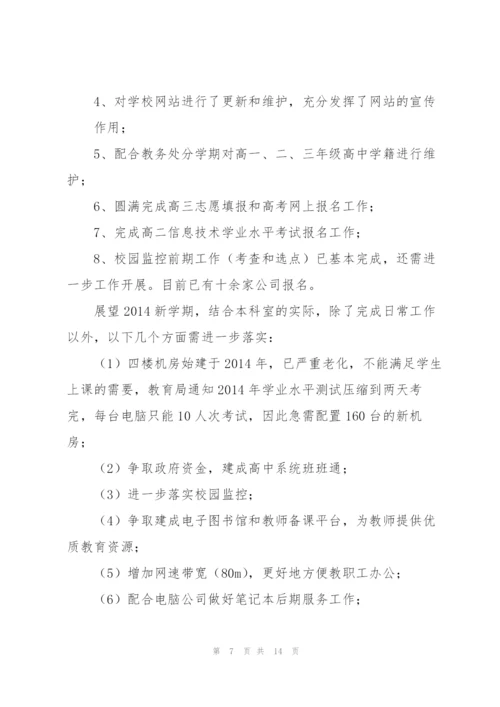 4、对学校网站进行了更新和维护，充分发挥了网站的宣传作用；

5、配合教务处分学期对高一、二、三年级高中学籍进行维护；

6、圆满完成高三志愿填报和高考网上报名工作；

7、完成高二信息技术学业水平考试报名工作；

8、校园监控前期工作（考查和选点）已基本完成，还需进一步工作开展。目前已有十余家公司报名。

展望2014新学期，结合本科室的实际，除了完成日常工作以外，以下几个方面需进一步落实：

（1）四楼机房始建于2014年，已严重老化，不能满足学生上课的需要，教育局通知2014年学业水平测试压缩到两天考完，每台电脑只能10人次考试，因此急需配置160台的新机房；

（2）争取政府资金，建成高中系统班班通；

（3）进一步落实校园监控；

（4）争取建成电子图书馆和教师备课平台，为教师提供优质教育资源；

（5）增加网速带宽（80m），更好地方便教职工办公；

（6）配合电脑公司做好笔记本后期服务工作；

第 7 页 共 14 页